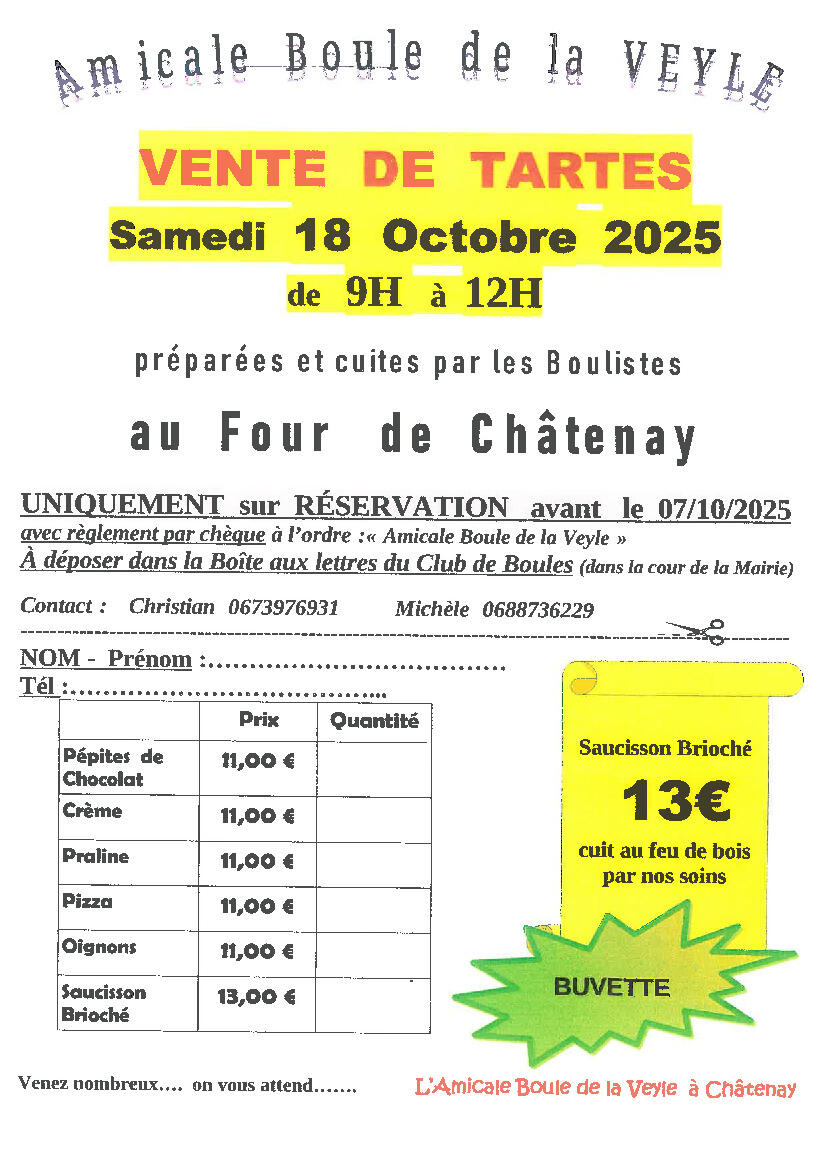 Amicale Boule de la VEYLE

VENTE DE TARTES

Samedi 18 Octobre 2025

de 9H à 12H

préparées et cuites par les Boulistes

au Four de Châtenay

UNIQUEMENT sur RÉSERVATION avant le 07/10/2025

avec règlement par chèque à l'ordre :« Amicale Boule de la Veyle »

À déposer dans la Boîte aux lettres du Club de Boules (dans la cour de la Mairie)

Contact : Christian 0673976931 Michèle 0688736229

NOM - Prénom :

Tél :

| | Prix | Quantité |
|---|---|---|
| Pépites de Chocolat | 11,00 € | |
| Crème | 11,00 € | |
| Praline | 11,00 € | |
| Pizza | 11,00 € | |
| Oignons | 11,00 € | |
| Saucisson Brioché | 13,00 € | |

Saucisson Brioché

13€

cuit au feu de bois par nos soins

BUVETTE

Venez nombreux…. on vous attend…….

L'Amicale Boule de la Veyle à Châtenay